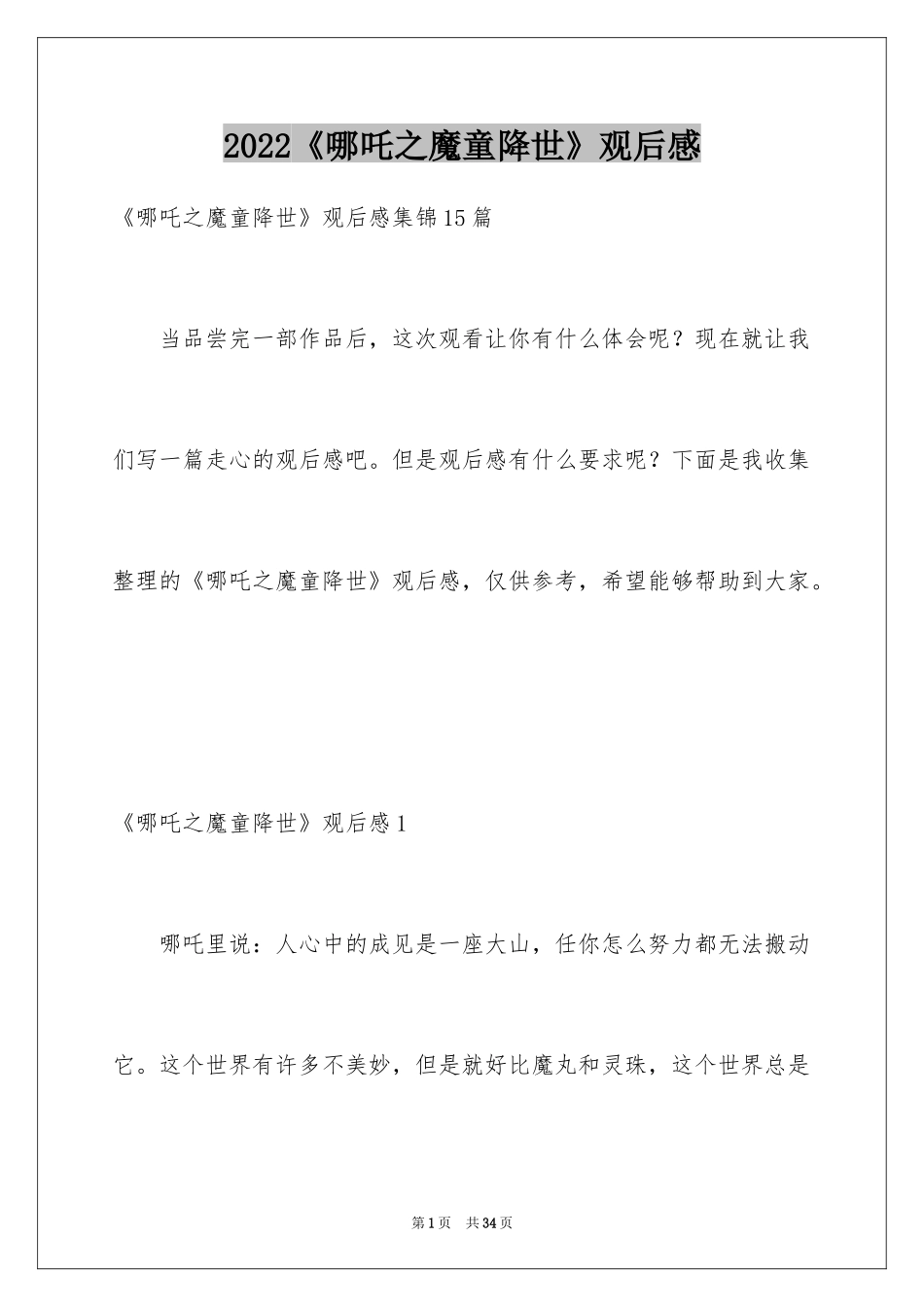 2022《哪吒之魔童降世》观后感

《哪吒之魔童降世》观后感集锦15篇

当品尝完一部作品后，这次观看让你有什么体会呢？现在就让我们写一篇走心的观后感吧。但是观后感有什么要求呢？下面是我收集整理的《哪吒之魔童降世》观后感，仅供参考，希望能够帮助到大家。

《哪吒之魔童降世》观后感1

哪吒里说：人心中的成见是一座大山，任你怎么努力都无法搬动它。这个世界有许多不美妙，但是就好比魔丸和灵珠，这个世界总是

第1页　共34页